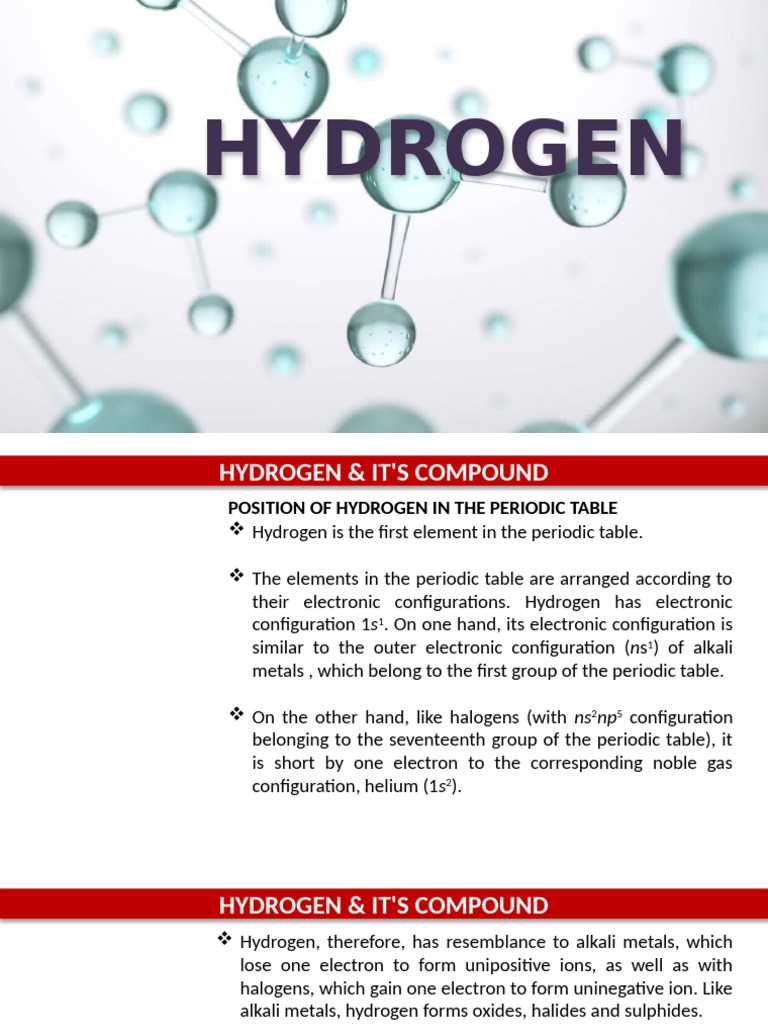 HYDROGEN

HYDROGEN & IT'S COMPOUND

POSITION OF HYDROGEN IN THE PERIODIC TABLE

❖ Hydrogen is the first element in the periodic table.

❖ The elements in the periodic table are arranged according to their electronic configurations. Hydrogen has electronic configuration $1s^1$. On one hand, its electronic configuration is similar to the outer electronic configuration ($ns^1$) of alkali metals , which belong to the first group of the periodic table.

❖ On the other hand, like halogens (with $ns^2np^5$ configuration belonging to the seventeenth group of the periodic table), it is short by one electron to the corresponding noble gas configuration, helium ($1s^2$).

HYDROGEN & IT'S COMPOUND

❖ Hydrogen, therefore, has resemblance to alkali metals, which lose one electron to form unipositive ions, as well as with halogens, which gain one electron to form uninegative ion. Like alkali metals, hydrogen forms oxides, halides and sulphides.